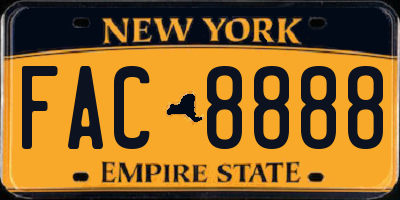 NEW YORK

FAC 8888

EMPIRE STATE